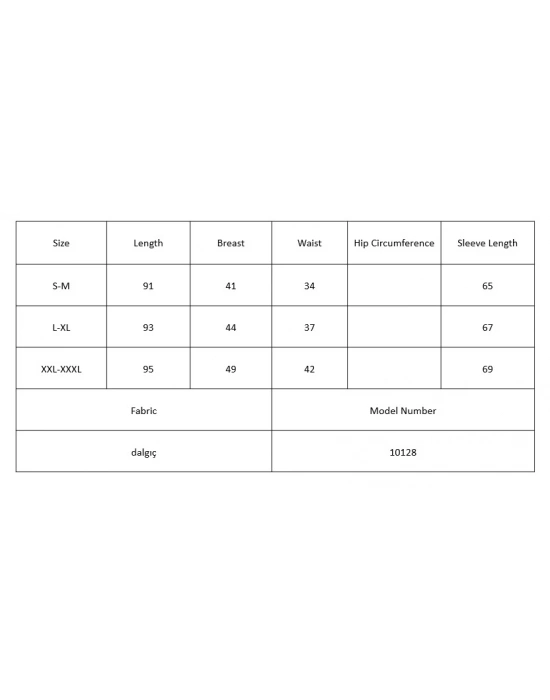 | Size | Length | Breast | Waist | Hip Circumference | Sleeve Length |
|---|---|---|---|---|---|
| S-M | 91 | 41 | 34 |  | 65 |
| L-XL | 93 | 44 | 37 |  | 67 |
| XXL-XXXL | 95 | 49 | 42 |  | 69 |
| Fabric |  |  | Model Number |  |  |
| dalgıç |  |  | 10128 |  |  |